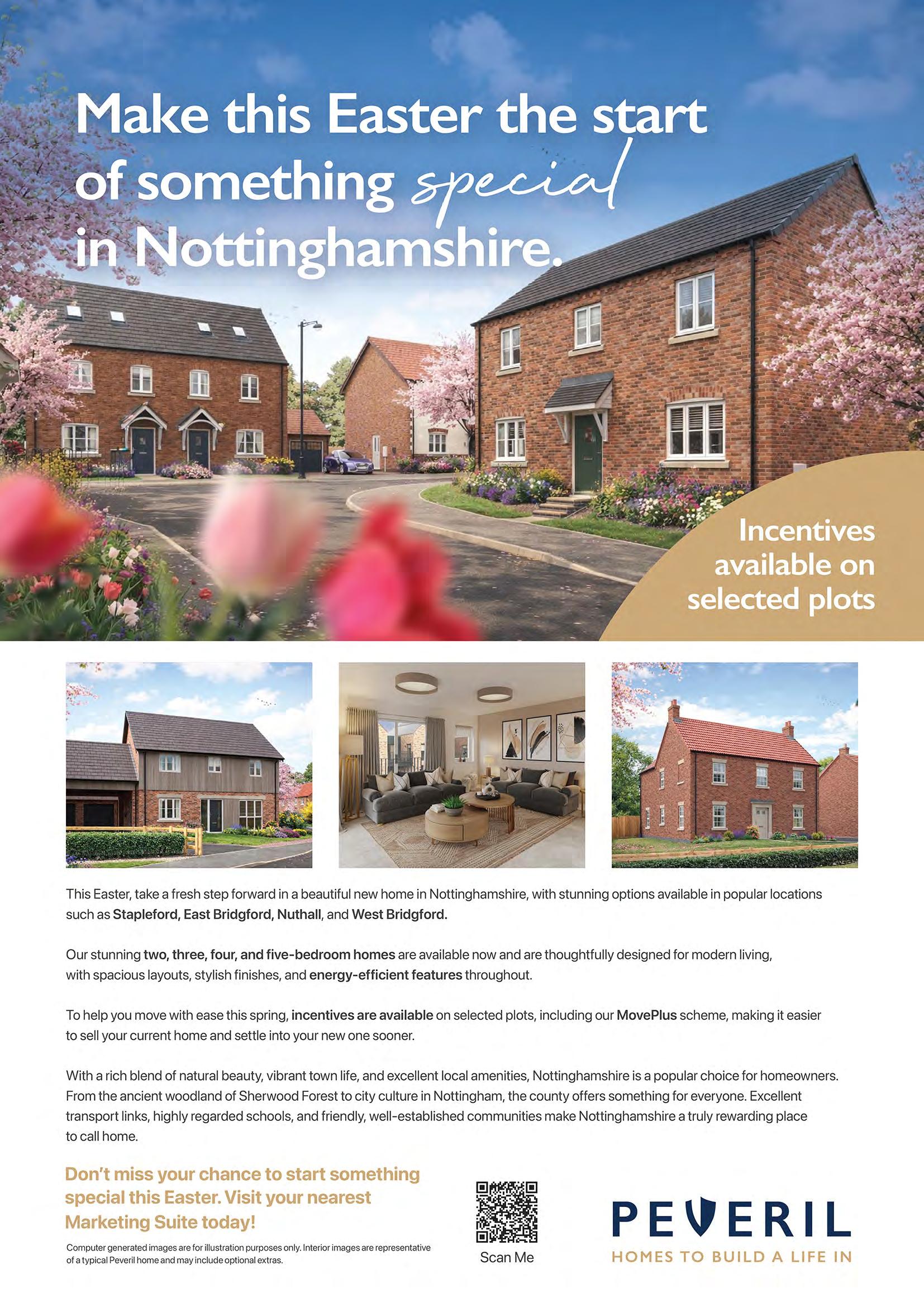 Make this Easter the start of something special in Nottinghamshire.

Incentives available on selected plots

This Easter, take a fresh step forward in a beautiful new home in Nottinghamshire, with stunning options available in popular locations such as Stapleford, East Bridgford, Nuthall, and West Bridgford.

Our stunning two, three, four, and five-bedroom homes are available now and are thoughtfully designed for modern living, with spacious layouts, stylish finishes, and energy-efficient features throughout.

To help you move with ease this spring, incentives are available on selected plots, including our MovePlus scheme, making it easier to sell your current home and settle into your new one sooner.

With a rich blend of natural beauty, vibrant town life, and excellent local amenities, Nottinghamshire is a popular choice for homeowners. From the ancient woodland of Sherwood Forest to city culture in Nottingham, the county offers something for everyone. Excellent transport links, highly regarded schools, and friendly, well-established communities make Nottinghamshire a truly rewarding place to call home.

Don't miss your chance to start something special this Easter. Visit your nearest Marketing Suite today!

Computer generated images are for illustration purposes only. Interior images are representative of a typical Peveril home and may include optional extras.

Scan Me

PEVERIL
HOMES TO BUILD A LIFE IN